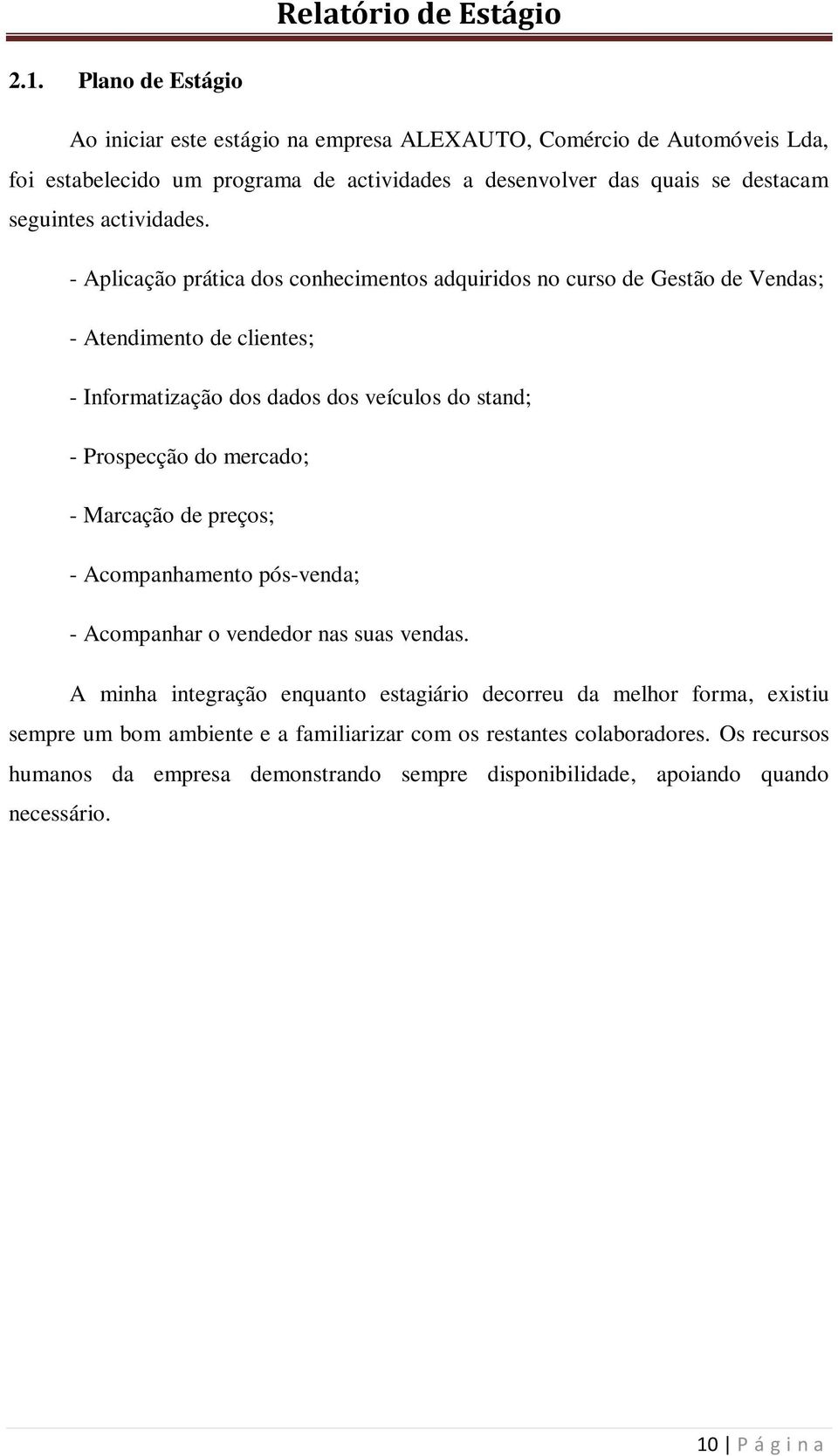 Relatório de Estágio

2.1. Plano de Estágio

Ao iniciar este estágio na empresa ALEXAUTO, Comércio de Automóveis Lda, foi estabelecido um programa de actividades a desenvolver das quais se destacam seguintes actividades.

- Aplicação prática dos conhecimentos adquiridos no curso de Gestão de Vendas;

- Atendimento de clientes;

- Informatização dos dados dos veículos do stand;

- Prospecção do mercado;

- Marcação de preços;

- Acompanhamento pós-venda;

- Acompanhar o vendedor nas suas vendas.

A minha integração enquanto estagiário decorreu da melhor forma, existiu sempre um bom ambiente e a familiarizar com os restantes colaboradores. Os recursos humanos da empresa demonstrando sempre disponibilidade, apoiando quando necessário.

10 | P á g i n a